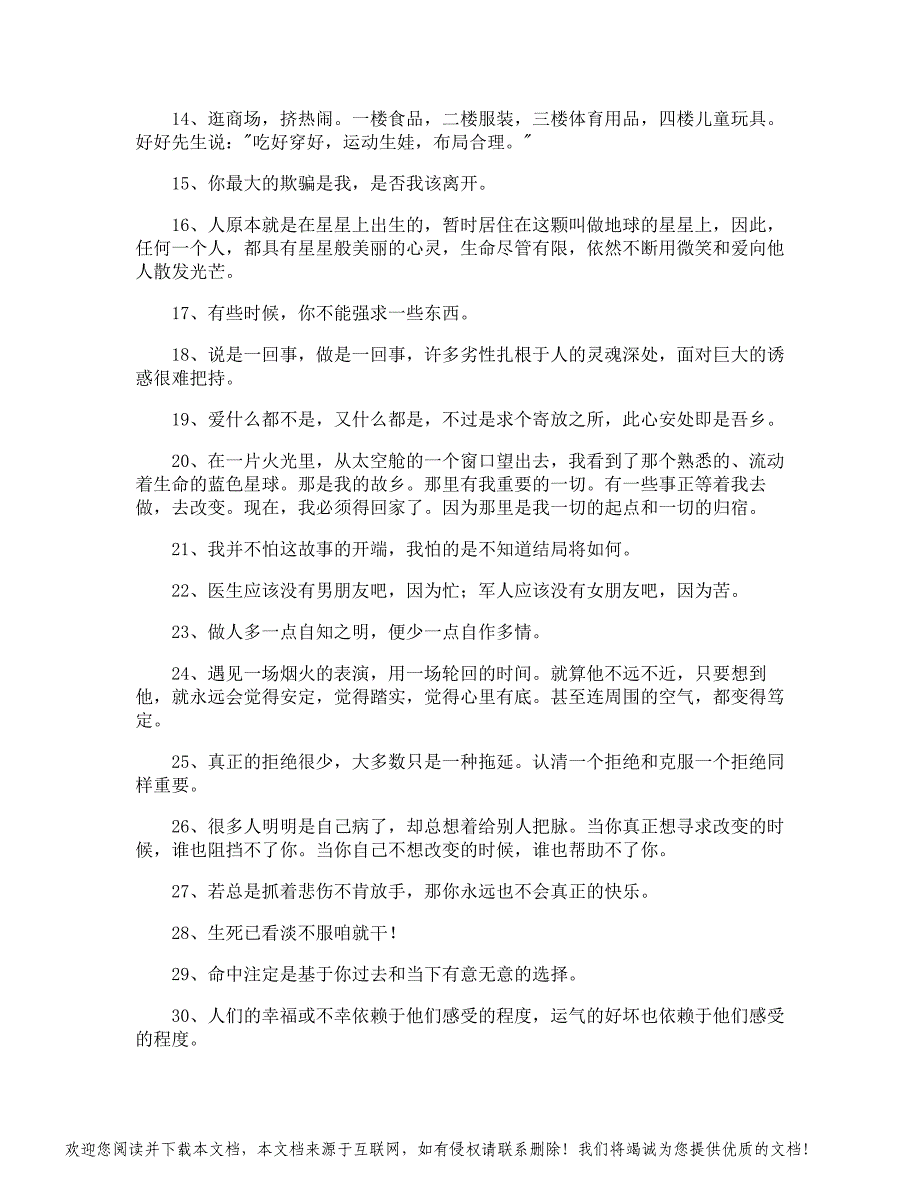 14、逛商场，挤热闹。一楼食品，二楼服装，三楼体育用品，四楼儿童玩具。好好先生说："吃好穿好，运动生娃，布局合理。"

15、你最大的欺骗是我，是否我该离开。

16、人原本就是在星星上出生的，暂时居住在这颗叫做地球的星星上，因此，任何一个人，都具有星星般美丽的心灵，生命尽管有限，依然不断用微笑和爱向他人散发光芒。

17、有些时候，你不能强求一些东西。

18、说是一回事，做是一回事，许多劣性扎根于人的灵魂深处，面对巨大的诱惑很难把持。

19、爱什么都不是，又什么都是，不过是求个寄放之所，此心安处即是吾乡。

20、在一片火光里，从太空舱的一个窗口望出去，我看到了那个熟悉的、流动着生命的蓝色星球。那是我的故乡。那里有我重要的一切。有一些事正等着我去做，去改变。现在，我必须得回家了。因为那里是我一切的起点和一切的归宿。

21、我并不怕这故事的开端，我怕的是不知道结局将如何。

22、医生应该没有男朋友吧，因为忙；军人应该没有女朋友吧，因为苦。

23、做人多一点自知之明，便少一点自作多情。

24、遇见一场烟火的表演，用一场轮回的时间。就算他不远不近，只要想到他，就永远会觉得安定，觉得踏实，觉得心里有底。甚至连周围的空气，都变得笃定。

25、真正的拒绝很少，大多数只是一种拖延。认清一个拒绝和克服一个拒绝同样重要。

26、很多人明明是自己病了，却总想着给别人把脉。当你真正想寻求改变的时候，谁也阻挡不了你。当你自己不想改变的时候，谁也帮助不了你。

27、若总是抓着悲伤不肯放手，那你永远也不会真正的快乐。

28、生死已看淡不服咱就干！

29、命中注定是基于你过去和当下有意无意的选择。

30、人们的幸福或不幸依赖于他们感受的程度，运气的好坏也依赖于他们感受的程度。

欢迎您阅读并下载本文档，本文档来源于互联网，如有侵权请联系删除！我们将竭诚为您提供优质的文档！